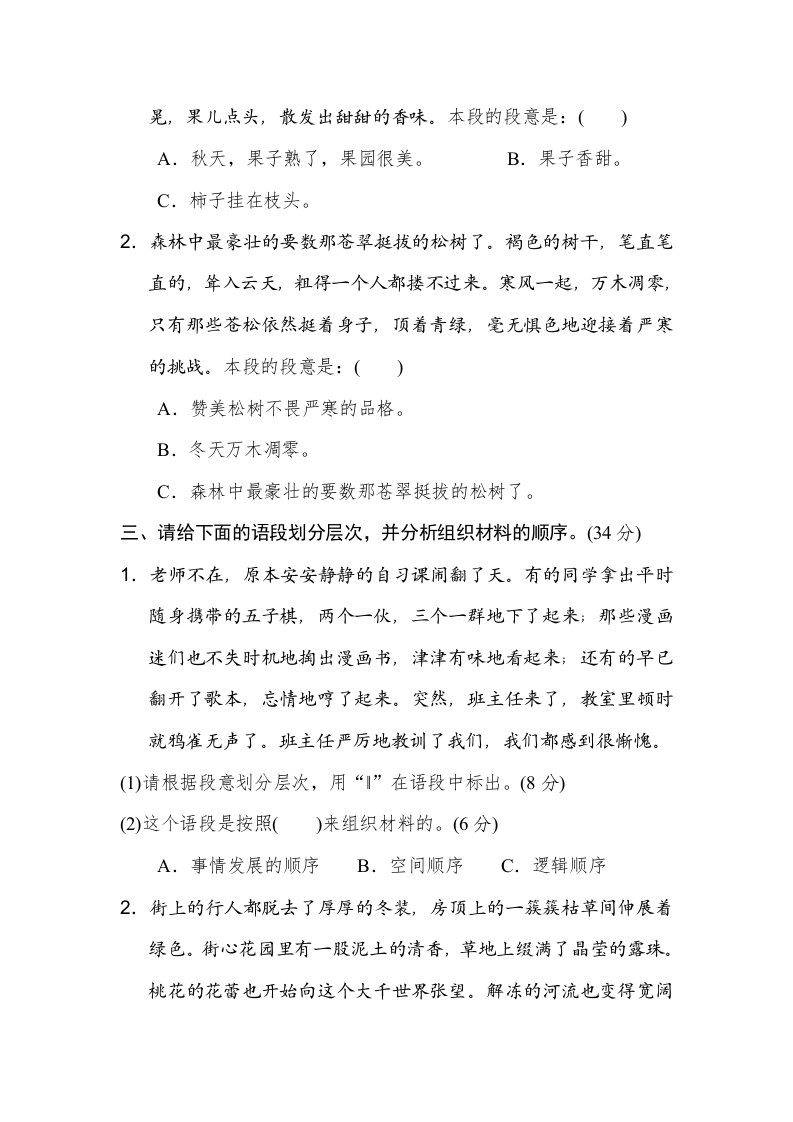 晃，果儿点头，散发出甜甜的香味。本段的段意是：(　　)

A．秋天，果子熟了，果园很美。　　　　B．果子香甜。

C．柿子挂在枝头。

2．森林中最豪壮的要数那苍翠挺拔的松树了。褐色的树干，笔直笔直的，耸入云天，粗得一个人都搂不过来。寒风一起，万木凋零，只有那些苍松依然挺着身子，顶着青绿，毫无惧色地迎接着严寒的挑战。本段的段意是：(　　)

A．赞美松树不畏严寒的品格。

B．冬天万木凋零。

C．森林中最豪壮的要数那苍翠挺拔的松树了。

三、请给下面的语段划分层次，并分析组织材料的顺序。(34 分)

1．老师不在，原本安安静静的自习课闹翻了天。有的同学拿出平时随身携带的五子棋，两个一伙，三个一群地下了起来；那些漫画迷们也不失时机地掏出漫画书，津津有味地看起来；还有的早已翻开了歌本，忘情地哼了起来。突然，班主任来了，教室里顿时就鸦雀无声了。班主任严厉地教训了我们，我们都感到很惭愧。

(1)请根据段意划分层次，用“‖”在语段中标出。(8 分)

(2)这个语段是按照(　　)来组织材料的。(6 分)

A．事情发展的顺序　　B．空间顺序　　C．逻辑顺序

2．街上的行人都脱去了厚厚的冬装，房顶上的一簇簇枯草间伸展着绿色。街心花园里有一股泥土的清香，草地上缀满了晶莹的露珠。桃花的花蕾也开始向这个大千世界张望。解冻的河流也变得宽阔